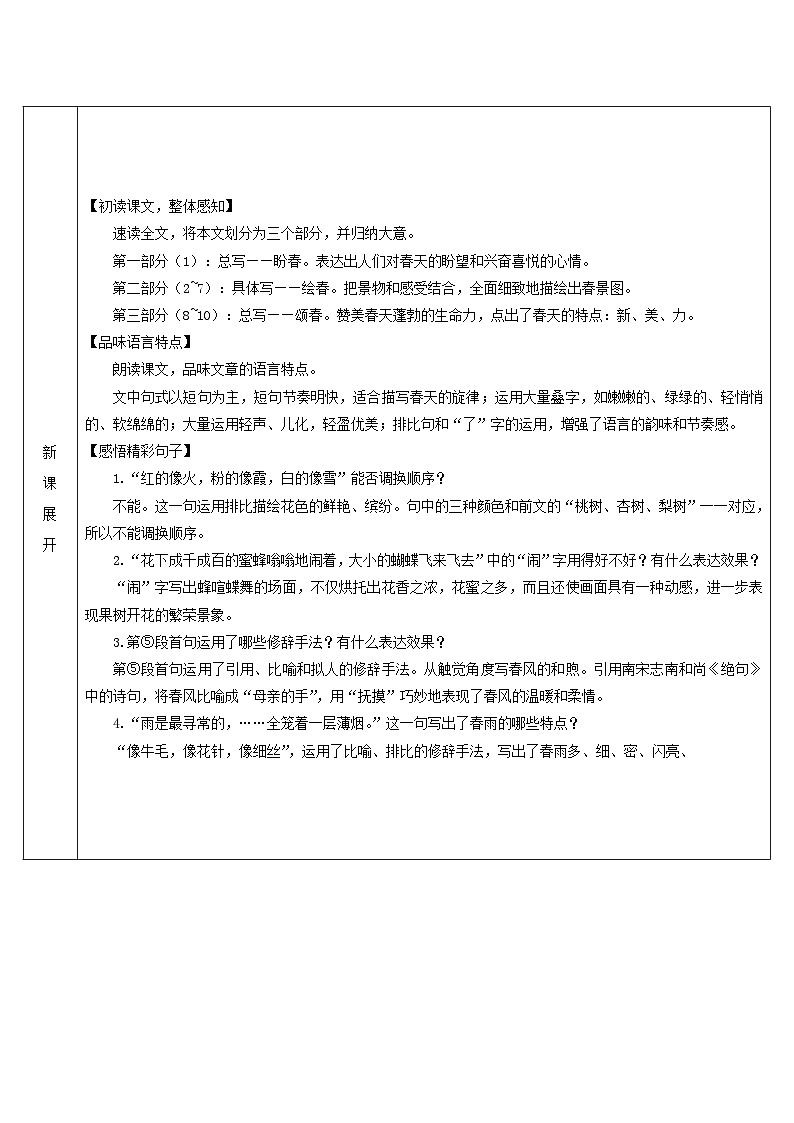 新课展开

【初读课文，整体感知】

速读全文，将本文划分为三个部分，并归纳大意。

第一部分（1）：总写——盼春。表达出人们对春天的盼望和兴奋喜悦的心情。

第二部分（2~7）：具体写——绘春。把景物和感受结合，全面细致地描绘出春景图。

第三部分（8~10）：总写——颂春。赞美春天蓬勃的生命力，点出了春天的特点：新、美、力。

【品味语言特点】

朗读课文，品味文章的语言特点。

文中句式以短句为主，短句节奏明快，适合描写春天的旋律；运用大量叠字，如嫩嫩的、绿绿的、轻悄悄的、软绵绵的；大量运用轻声、儿化，轻盈优美；排比句和“了”字的运用，增强了语言的韵味和节奏感。

【感悟精彩句子】

1.“红的像火，粉的像霞，白的像雪”能否调换顺序？

不能。这一句运用排比描绘花色的鲜艳、缤纷。句中的三种颜色和前文的“桃树、杏树、梨树”一一对应，所以不能调换顺序。

2.“花下成千成百的蜜蜂嗡嗡地闹着，大小的蝴蝶飞来飞去”中的“闹”字用得好不好？有什么表达效果？

“闹”字写出蜂喧蝶舞的场面，不仅烘托出花香之浓，花蜜之多，而且还使画面具有一种动感，进一步表现果树开花的繁荣景象。

3.第⑤段首句运用了哪些修辞手法？有什么表达效果？

第⑤段首句运用了引用、比喻和拟人的修辞手法。从触觉角度写春风的和煦。引用南宋志南和尚《绝句》中的诗句，将春风比喻成“母亲的手”，用“抚摸”巧妙地表现了春风的温暖和柔情。

4.“雨是最寻常的，……全笼着一层薄烟。”这一句写出了春雨的哪些特点？

“像牛毛，像花针，像细丝”，运用了比喻、排比的修辞手法，写出了春雨多、细、密、闪亮、